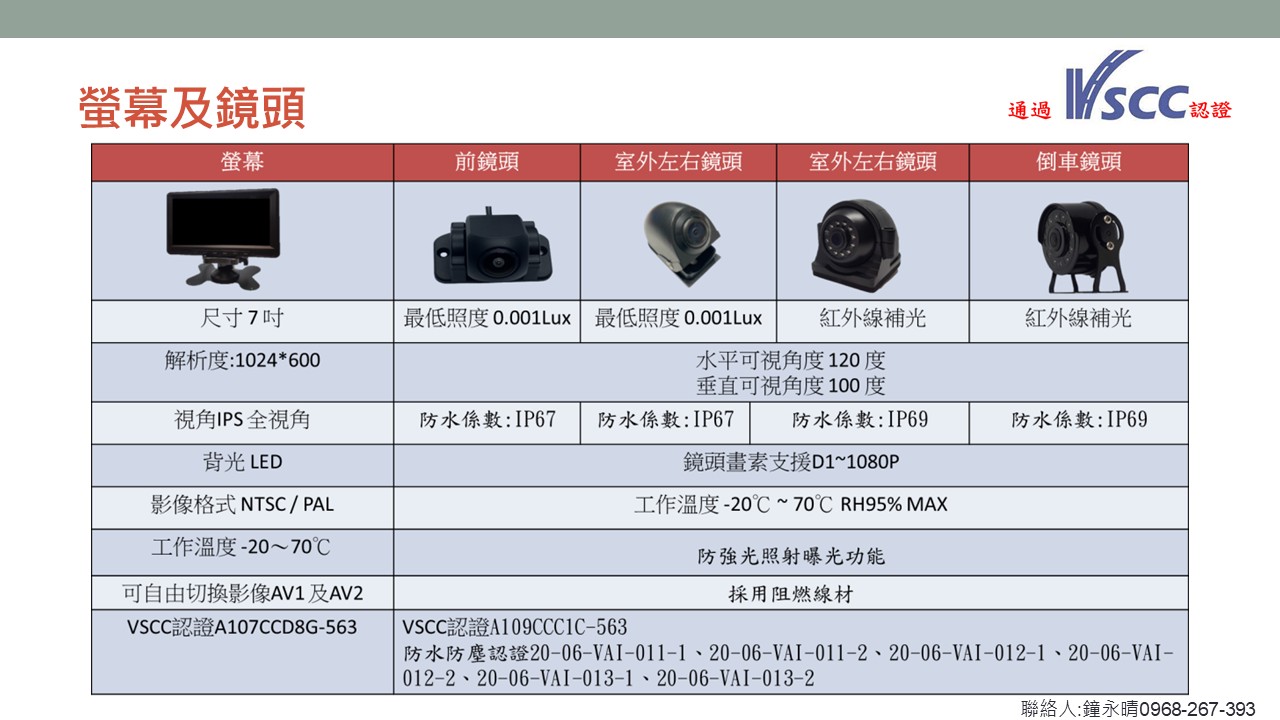 螢幕及鏡頭

通過 VSCC 認證

| 螢幕 | 前鏡頭 | 室外左右鏡頭 | 室外左右鏡頭 | 倒車鏡頭 |
|---|---|---|---|---|
| | | | | |
| 尺寸7吋 | 最低照度0.001Lux | 最低照度0.001Lux | 紅外線補光 | 紅外線補光 |
| 解析度:1024*600 | 水平可視角度120度 垂直可視角度100度 | | | |
| 視角IPS全視角 | 防水係數:IP67 | 防水係數:IP67 | 防水係數:IP69 | 防水係數:IP69 |
| 背光LED | 鏡頭畫素支援D1~1080P | | | |
| 影像格式NTSC / PAL | 工作溫度-20℃ ~ 70℃ RH95% MAX | | | |
| 工作溫度-20～70℃ | 防強光照射曝光功能 | | | |
| 可自由切換影像AV1及AV2 | 採用阻燃線材 | | | |
| VSCC認證A107CCD8G-563 | VSCC認證A109CCC1C-563 防水防塵認證20-06-VAI-011-1、20-06-VAI-011-2、20-06-VAI-012-1、20-06-VAI-012-2、20-06-VAI-013-1、20-06-VAI-013-2 | | | |

聯絡人:鐘永晴0968-267-393